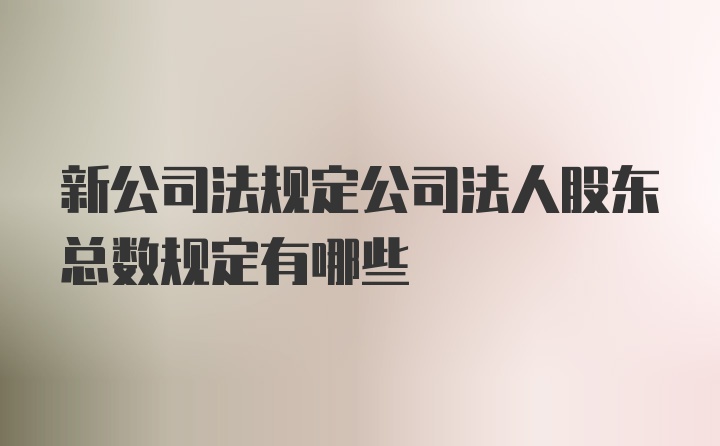 新公司法规定公司法人股东总数规定有哪些